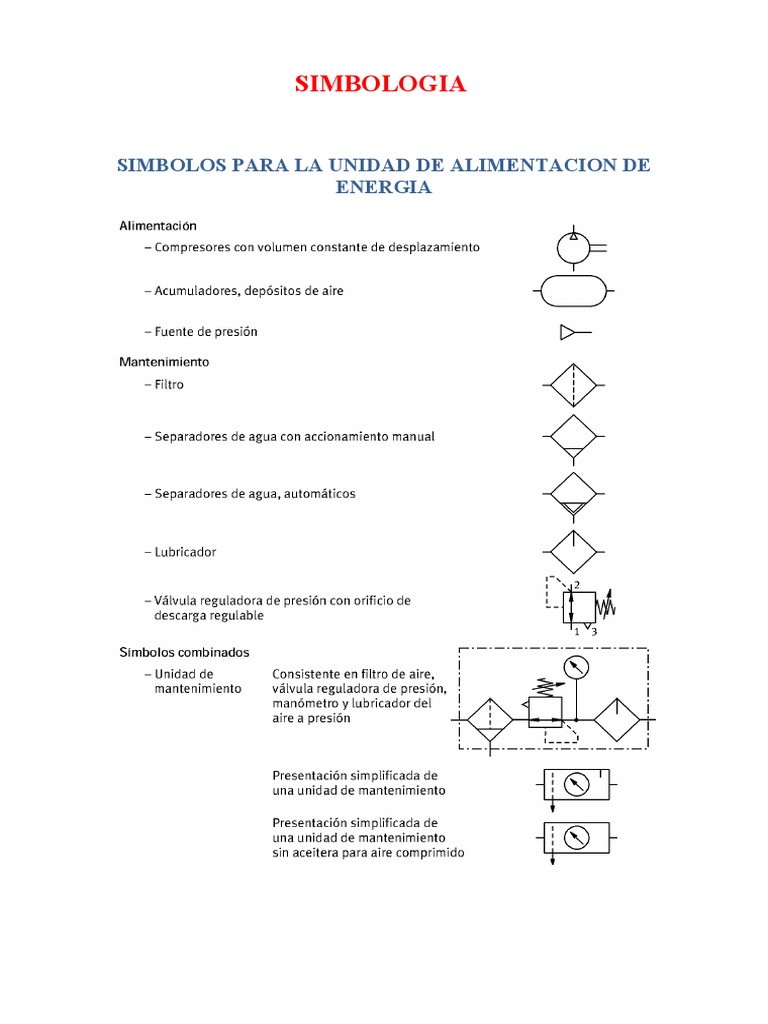 SIMBOLOGIA

SIMBOLOS PARA LA UNIDAD DE ALIMENTACION DE ENERGIA

Alimentación

– Compresores con volumen constante de desplazamiento

– Acumuladores, depósitos de aire

– Fuente de presión

Mantenimiento

– Filtro

– Separadores de agua con accionamiento manual

– Separadores de agua, automáticos

– Lubricador

– Válvula reguladora de presión con orificio de descarga regulable

2

1 3

Símbolos combinados

– Unidad de mantenimiento

Consistente en filtro de aire, válvula reguladora de presión, manómetro y lubricador del aire a presión

Presentación simplificada de una unidad de mantenimiento

Presentación simplificada de una unidad de mantenimiento sin aceitera para aire comprimido